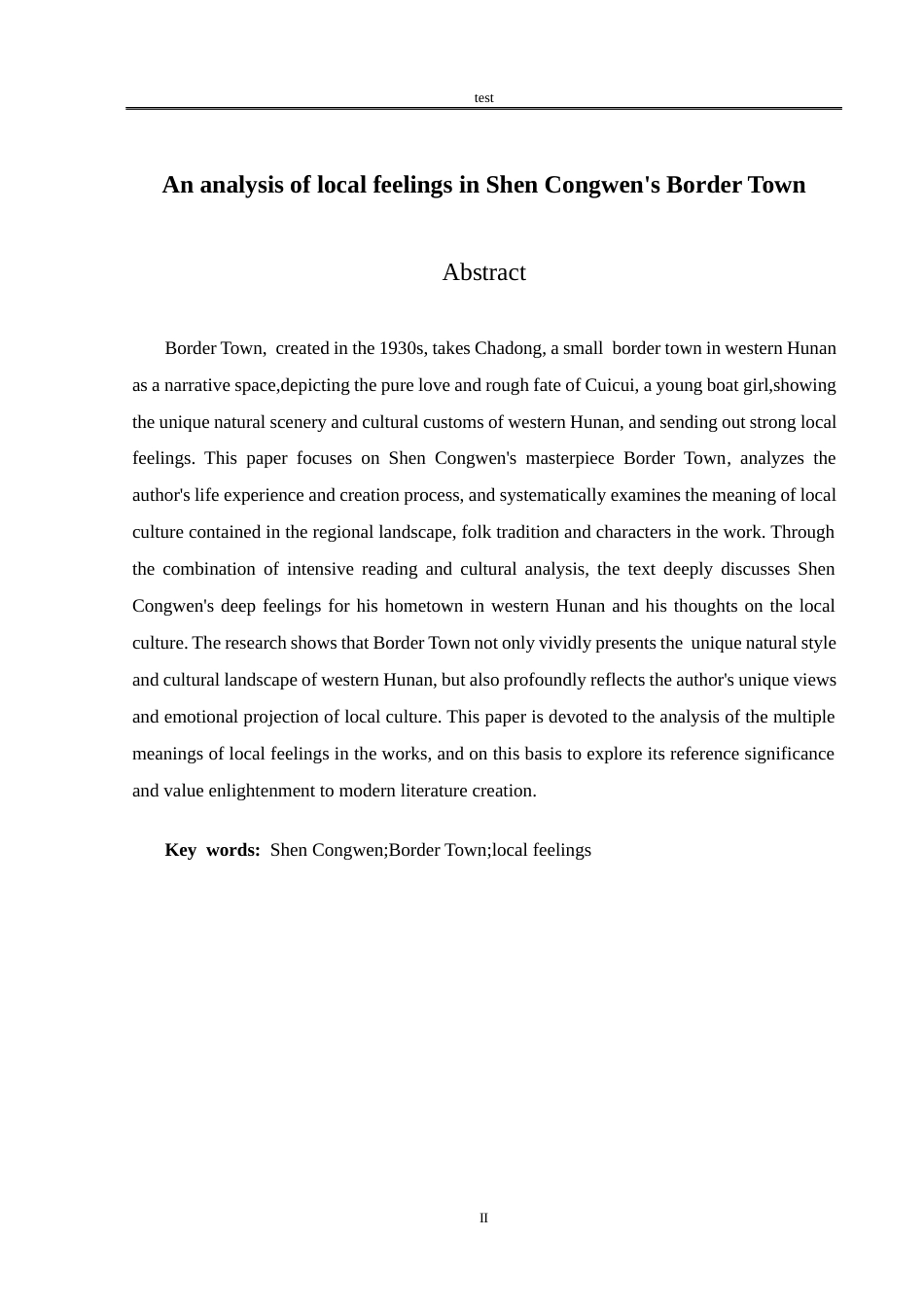 test

An analysis of local feelings in Shen Congwen's Border Town

Abstract

Border Town, created in the 1930s, takes Chadong, a small border town in western Hunan as a narrative space,depicting the pure love and rough fate of Cuicui, a young boat girl,showing the unique natural scenery and cultural customs of western Hunan, and sending out strong local feelings. This paper focuses on Shen Congwen's masterpiece Border Town, analyzes the author's life experience and creation process, and systematically examines the meaning of local culture contained in the regional landscape, folk tradition and characters in the work. Through the combination of intensive reading and cultural analysis, the text deeply discusses Shen Congwen's deep feelings for his hometown in western Hunan and his thoughts on the local culture. The research shows that Border Town not only vividly presents the unique natural style and cultural landscape of western Hunan, but also profoundly reflects the author's unique views and emotional projection of local culture. This paper is devoted to the analysis of the multiple meanings of local feelings in the works, and on this basis to explore its reference significance and value enlightenment to modern literature creation.

Key words: Shen Congwen;Border Town;local feelings

II